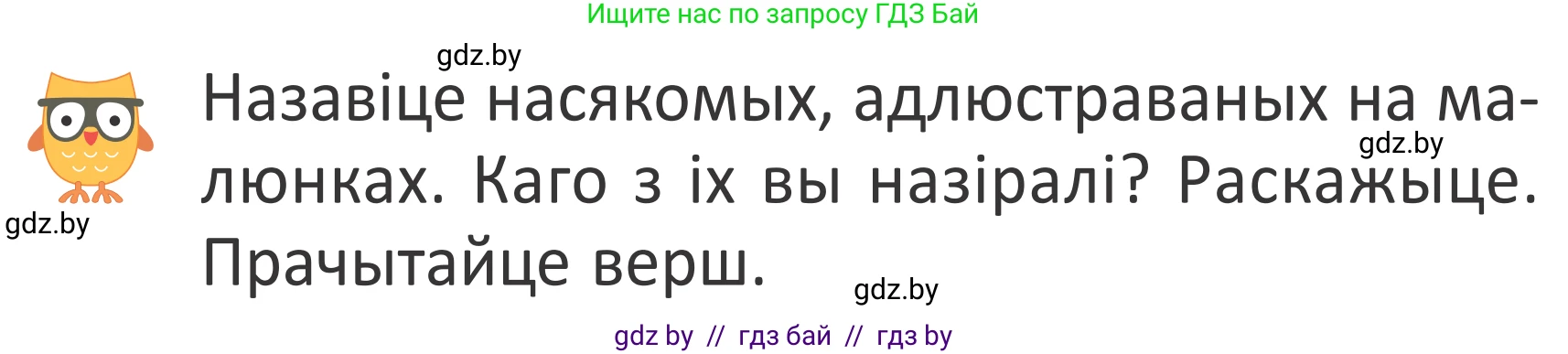 Ищите нас по запросу ГДЗ Бай

gdz.by

Назавіце насякомых, адлюстраваных на малюнках. Каго з іх вы назіралі? Раскажыце. Прачытайце верш.

gdz.by

gdz.by

gdz.by

gdz by // гдз бай // гдз by